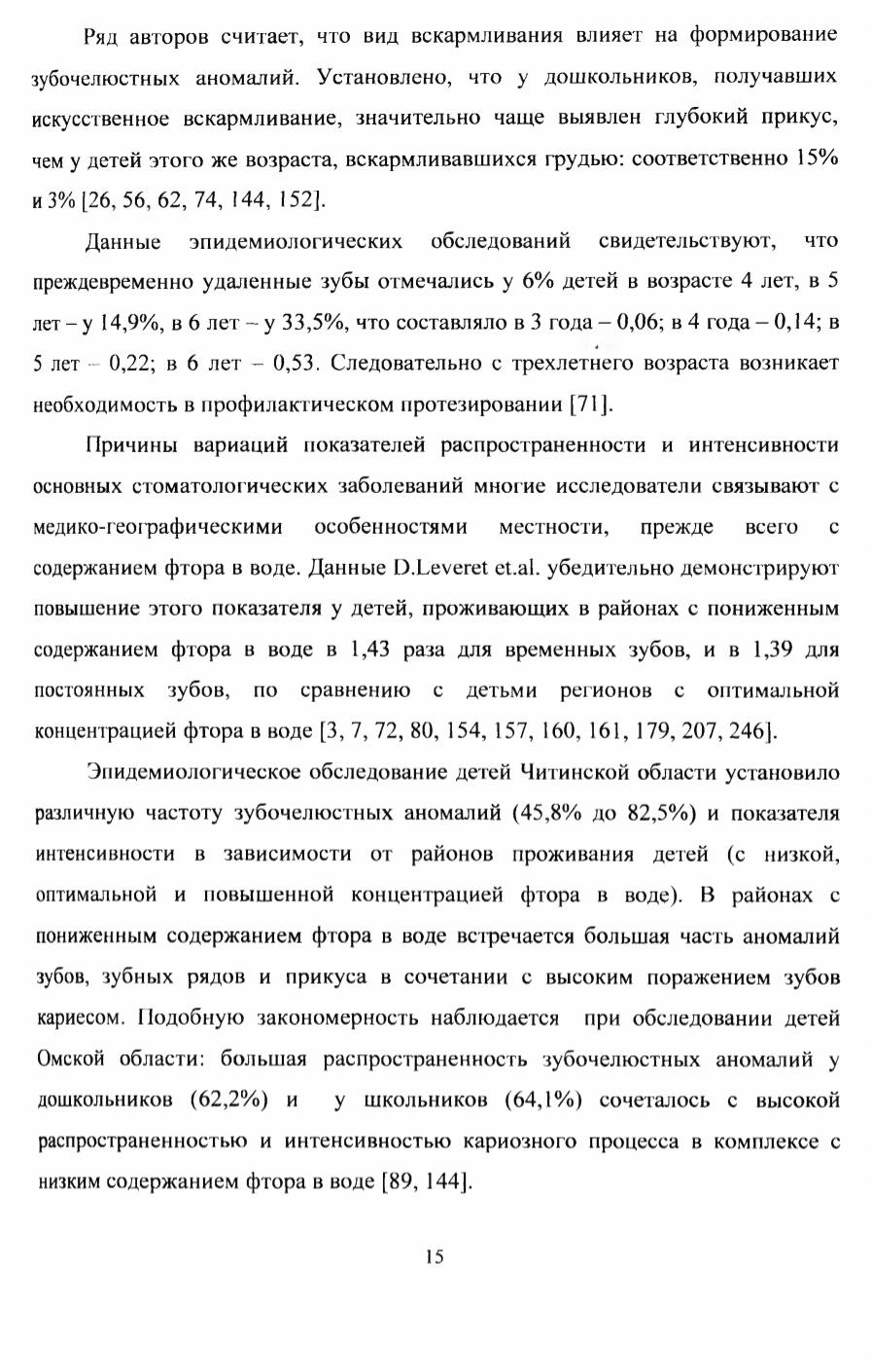 Ряд авторов считает, что вид вскармливания влияет на формирование зубочелюстных аномалий. Установлено, что у дошкольников, получавших искусственное вскармливание, значительно чаще выявлен глубокий прикус, чем у детей этого же возраста, вскармливавшихся грудью: соответственно 15% и 3% [26, 56, 62, 74, 144, 152].

Данные эпидемиологических обследований свидетельствуют, что преждевременно удаленные зубы отмечались у 6% детей в возрасте 4 лет, в 5 лет – у 14,9%, в 6 лет – у 33,5%, что составляло в 3 года – 0,06; в 4 года – 0,14; в 5 лет – 0,22; в 6 лет – 0,53. Следовательно с трехлетнего возраста возникает необходимость в профилактическом протезировании [71].

Причины вариаций показателей распространенности и интенсивности основных стоматологических заболеваний многие исследователи связывают с медико-географическими особенностями местности, прежде всего с содержанием фтора в воде. Данные D.Leveret et.al. убедительно демонстрируют повышение этого показателя у детей, проживающих в районах с пониженным содержанием фтора в воде в 1,43 раза для временных зубов, и в 1,39 для постоянных зубов, по сравнению с детьми регионов с оптимальной концентрацией фтора в воде [3, 7, 72, 80, 154, 157, 160, 161, 179, 207, 246].

Эпидемиологическое обследование детей Читинской области установило различную частоту зубочелюстных аномалий (45,8% до 82,5%) и показателя интенсивности в зависимости от районов проживания детей (с низкой, оптимальной и повышенной концентрацией фтора в воде). В районах с пониженным содержанием фтора в воде встречается большая часть аномалий зубов, зубных рядов и прикуса в сочетании с высоким поражением зубов кариесом. Подобную закономерность наблюдается при обследовании детей Омской области: большая распространенность зубочелюстных аномалий у дошкольников (62,2%) и у школьников (64,1%) сочеталось с высокой распространенностью и интенсивностью кариозного процесса в комплексе с низким содержанием фтора в воде [89, 144].

15